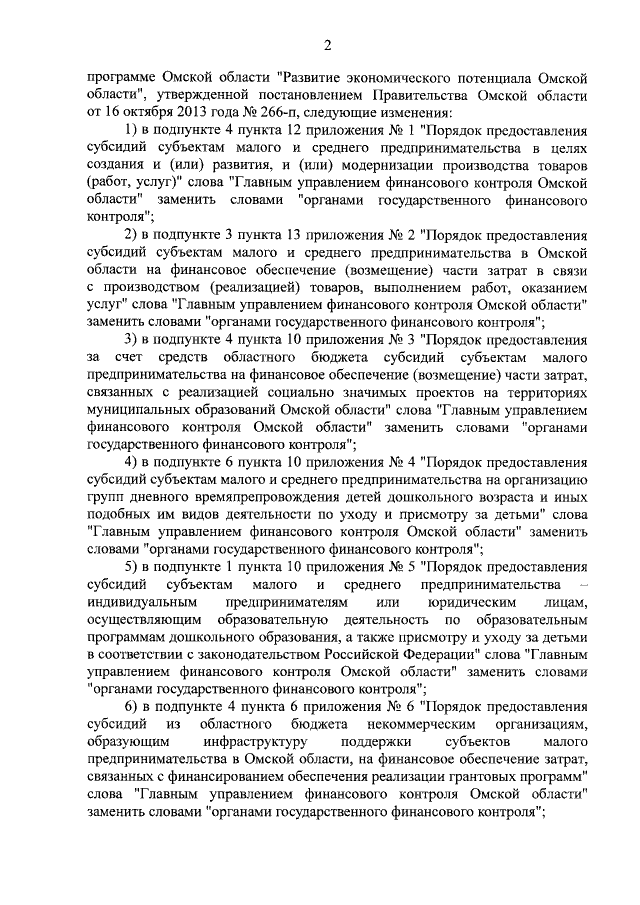 2

программе Омской области "Развитие экономического потенциала Омской области", утвержденной постановлением Правительства Омской области от 16 октября 2013 года № 266-п, следующие изменения:

1) в подпункте 4 пункта 12 приложения № 1 "Порядок предоставления субсидий субъектам малого и среднего предпринимательства в целях создания и (или) развития, и (или) модернизации производства товаров (работ, услуг)" слова "Главным управлением финансового контроля Омской области" заменить словами "органами государственного финансового контроля";

2) в подпункте 3 пункта 13 приложения № 2 "Порядок предоставления субсидий субъектам малого и среднего предпринимательства в Омской области на финансовое обеспечение (возмещение) части затрат в связи с производством (реализацией) товаров, выполнением работ, оказанием услуг" слова "Главным управлением финансового контроля Омской области" заменить словами "органами государственного финансового контроля";

3) в подпункте 4 пункта 10 приложения № 3 "Порядок предоставления за счет средств областного бюджета субсидий субъектам малого предпринимательства на финансовое обеспечение (возмещение) части затрат, связанных с реализацией социально значимых проектов на территориях муниципальных образований Омской области" слова "Главным управлением финансового контроля Омской области" заменить словами "органами государственного финансового контроля";

4) в подпункте 6 пункта 10 приложения № 4 "Порядок предоставления субсидий субъектам малого и среднего предпринимательства на организацию групп дневного времяпрепровождения детей дошкольного возраста и иных подобных им видов деятельности по уходу и присмотру за детьми" слова "Главным управлением финансового контроля Омской области" заменить словами "органами государственного финансового контроля";

5) в подпункте 1 пункта 10 приложения № 5 "Порядок предоставления субсидий субъектам малого и среднего предпринимательства – индивидуальным предпринимателям или юридическим лицам, осуществляющим образовательную деятельность по образовательным программам дошкольного образования, а также присмотру и уходу за детьми в соответствии с законодательством Российской Федерации" слова "Главным управлением финансового контроля Омской области" заменить словами "органами государственного финансового контроля";

6) в подпункте 4 пункта 6 приложения № 6 "Порядок предоставления субсидий из областного бюджета некоммерческим организациям, образующим инфраструктуру поддержки субъектов малого предпринимательства в Омской области, на финансовое обеспечение затрат, связанных с финансированием обеспечения реализации грантовых программ" слова "Главным управлением финансового контроля Омской области" заменить словами "органами государственного финансового контроля";